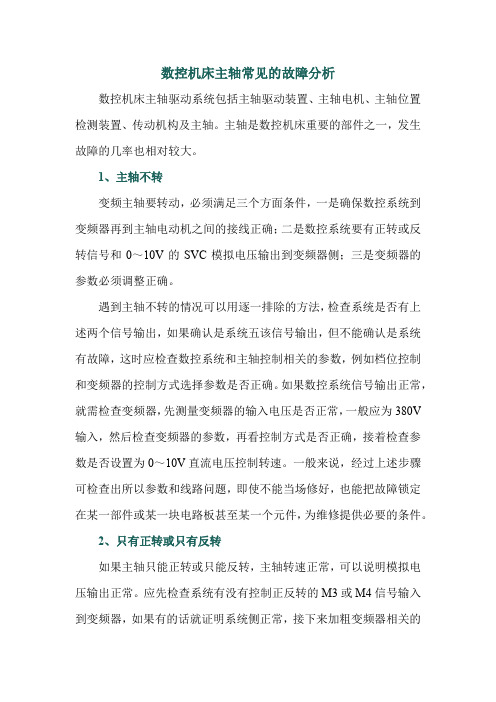 数控机床主轴常见的故障分析

数控机床主轴驱动系统包括主轴驱动装置、主轴电机、主轴位置检测装置、传动机构及主轴。主轴是数控机床重要的部件之一，发生故障的几率也相对较大。

1、主轴不转

变频主轴要转动，必须满足三个方面条件，一是确保数控系统到变频器再到主轴电动机之间的接线正确；二是数控系统要有正转或反转信号和 0～10V 的 SVC 模拟电压输出到变频器侧；三是变频器的参数必须调整正确。

遇到主轴不转的情况可以用逐一排除的方法，检查系统是否有上述两个信号输出，如果确认是系统五该信号输出，但不能确认是系统有故障，这时应检查数控系统和主轴控制相关的参数，例如档位控制和变频器的控制方式选择参数是否正确。如果数控系统信号输出正常，就需检查变频器，先测量变频器的输入电压是否正常，一般应为 380V 输入，然后检查变频器的参数，再看控制方式是否正确，接着检查参数是否设置为 0～10V 直流电压控制转速。一般来说，经过上述步骤可检查出所以参数和线路问题，即使不能当场修好，也能把故障锁定在某一部件或某一块电路板甚至某一个元件，为维修提供必要的条件。

2、只有正转或只有反转

如果主轴只能正转或只能反转，主轴转速正常，可以说明模拟电压输出正常。应先检查系统有没有控制正反转的 M3 或 M4 信号输入到变频器，如果有的话就证明系统侧正常，接下来加粗变频器相关的